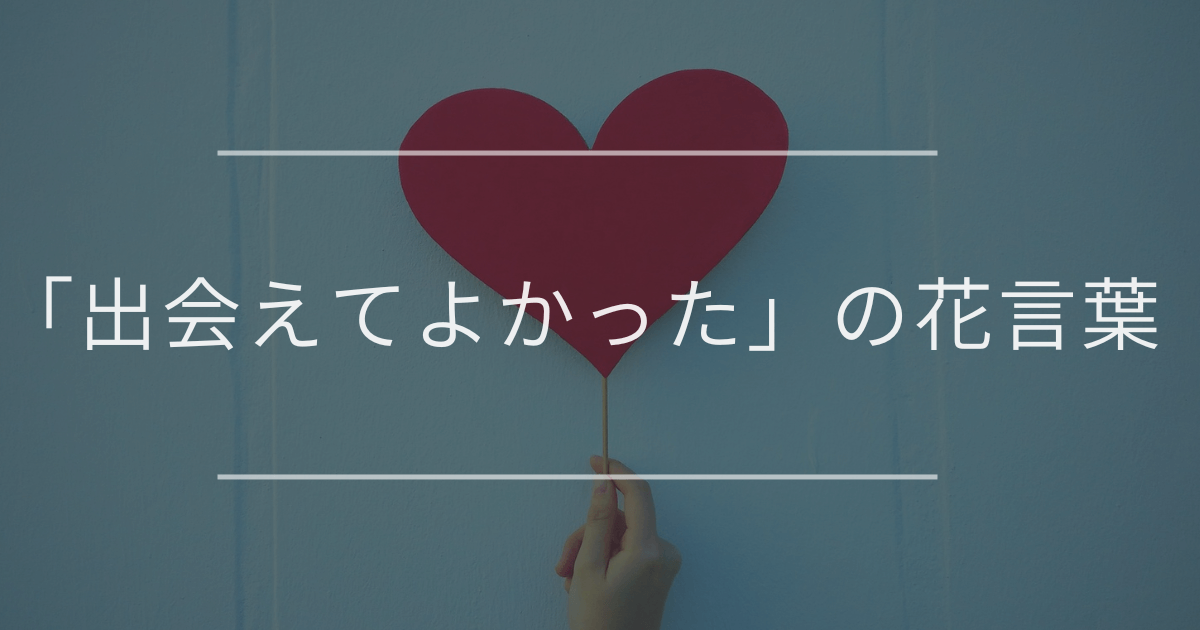 「出会えてよかった」の花言葉